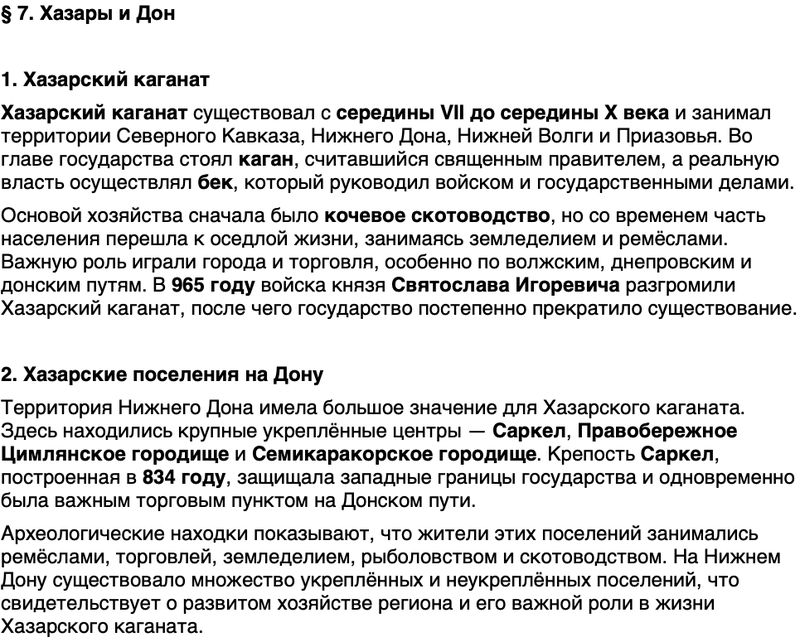 § 7. Хазары и Дон

1. Хазарский каганат

Хазарский каганат существовал с середины VII до середины X века и занимал территории Северного Кавказа, Нижнего Дона, Нижней Волги и Приазовья. Во главе государства стоял каган, считавшийся священным правителем, а реальную власть осуществлял бек, который руководил войском и государственными делами.

Основой хозяйства сначала было кочевое скотоводство, но со временем часть населения перешла к оседлой жизни, занимаясь земледелием и ремёслами. Важную роль играли города и торговля, особенно по волжским, днепровским и донским путям. В 965 году войска князя Святослава Игоревича разгромили Хазарский каганат, после чего государство постепенно прекратило существование.

2. Хазарские поселения на Дону

Территория Нижнего Дона имела большое значение для Хазарского каганата. Здесь находились крупные укреплённые центры — Саркел, Правобережное Цимлянское городище и Семикаракорское городище. Крепость Саркел, построенная в 834 году, защищала западные границы государства и одновременно была важным торговым пунктом на Донском пути.

Археологические находки показывают, что жители этих поселений занимались ремёслами, торговлей, земледелием, рыболовством и скотоводством. На Нижнем Дону существовало множество укреплённых и неукреплённых поселений, что свидетельствует о развитом хозяйстве региона и его важной роли в жизни Хазарского каганата.